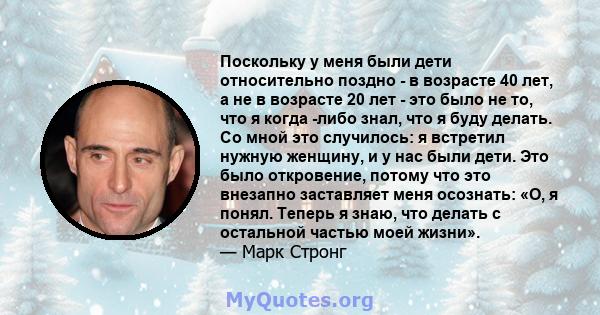 Поскольку у меня были дети относительно поздно - в возрасте 40 лет, а не в возрасте 20 лет - это было не то, что я когда -либо знал, что я буду делать. Со мной это случилось: я встретил нужную женщину, и у нас были дети. Это было откровение, потому что это внезапно заставляет меня осознать: «О, я понял. Теперь я знаю, что делать с остальной частью моей жизни».
— Марк Стронг

MyQuotes.org